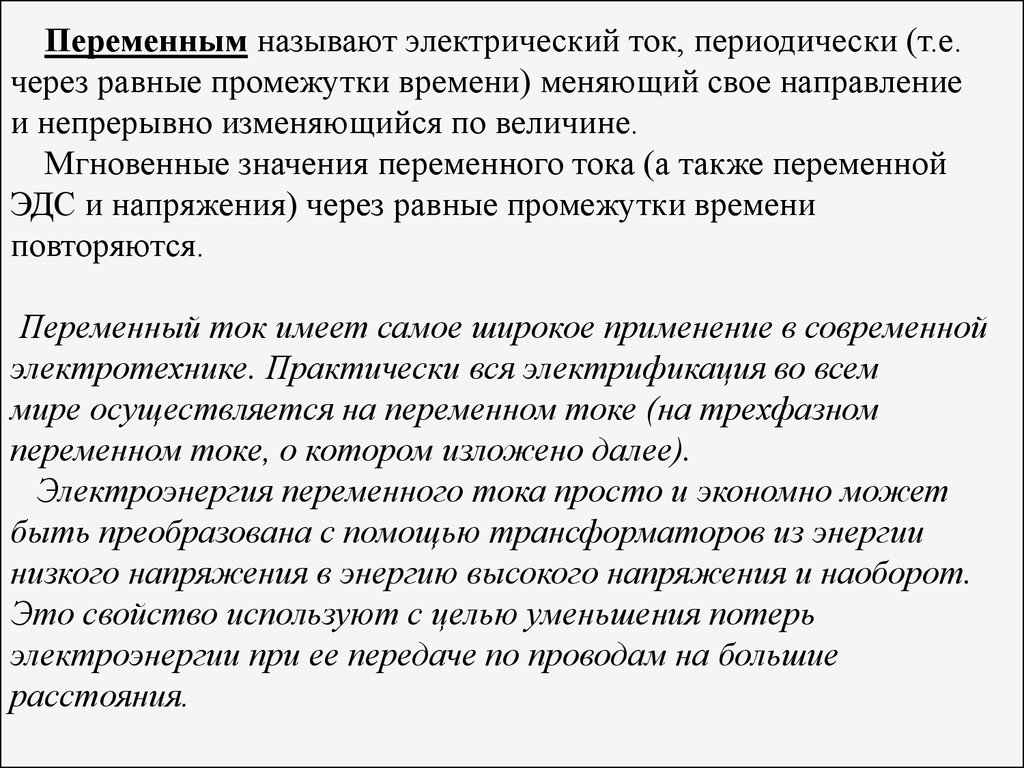 Переменным называют электрический ток, периодически (т.е. через равные промежутки времени) меняющий свое направление и непрерывно изменяющийся по величине.

Мгновенные значения переменного тока (а также переменной ЭДС и напряжения) через равные промежутки времени повторяются.

Переменный ток имеет самое широкое применение в современной электротехнике. Практически вся электрификация во всем мире осуществляется на переменном токе (на трехфазном переменном токе, о котором изложено далее).

Электроэнергия переменного тока просто и экономно может быть преобразована с помощью трансформаторов из энергии низкого напряжения в энергию высокого напряжения и наоборот. Это свойство используют с целью уменьшения потерь электроэнергии при ее передаче по проводам на большие расстояния.